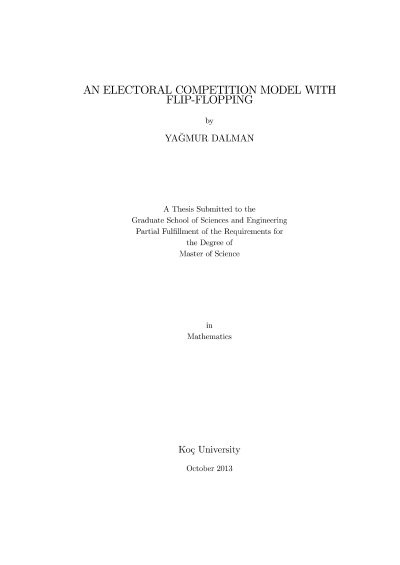 AN ELECTORAL COMPETITION MODEL WITH FLIP-FLOPPING

by

YAĞMUR DALMAN

A Thesis Submitted to the
Graduate School of Sciences and Engineering
Partial Fulfillment of the Requirements for
the Degree of
Master of Science

in
Mathematics

Koç University

October 2013